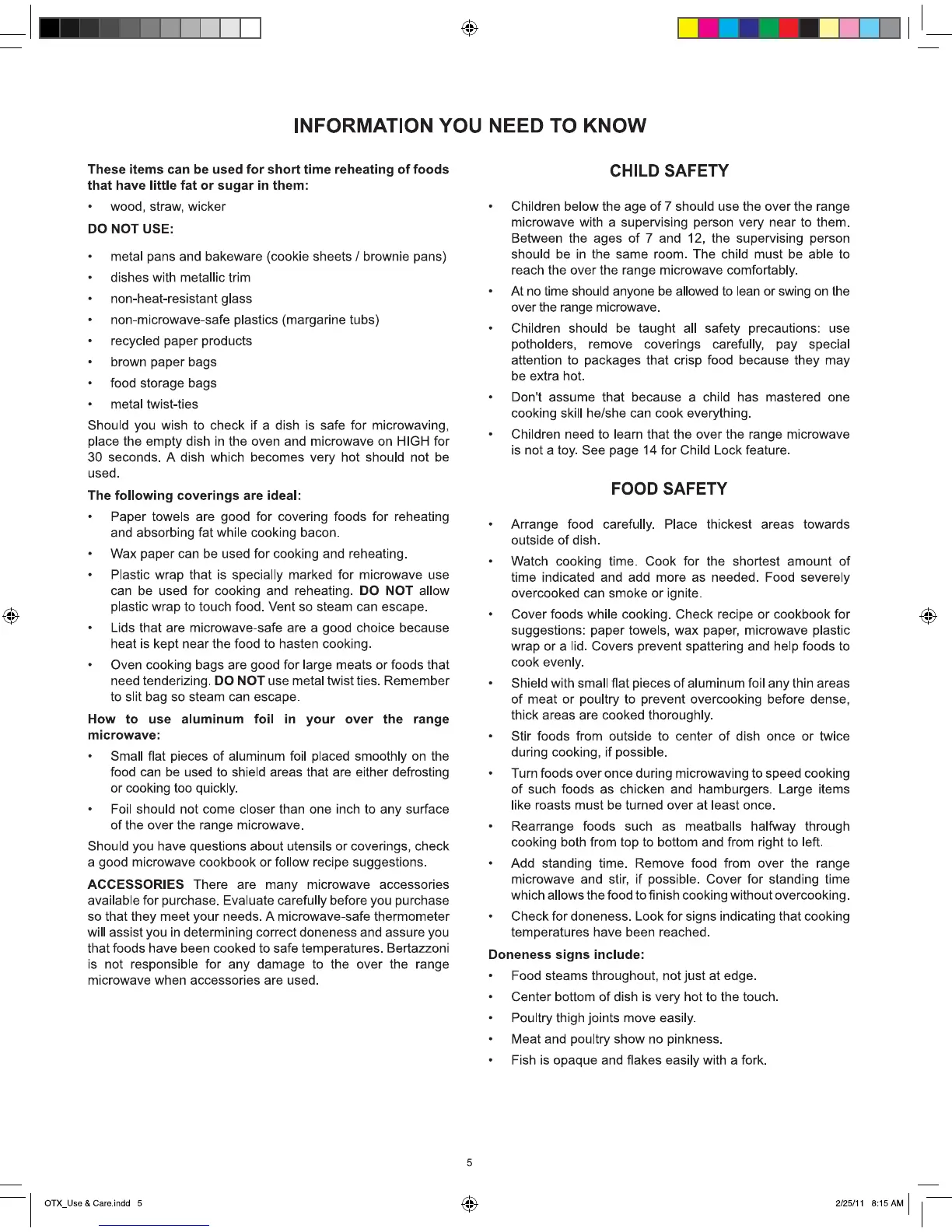 INFORMATION YOU NEED TO KNOW

These items can be used for short time reheating of foods that have little fat or sugar in them:

• wood, straw, wicker

DO NOT USE:

• metal pans and bakeware (cookie sheets / brownie pans)
• dishes with metallic trim
• non-heat-resistant glass
• non-microwave-safe plastics (margarine tubs)
• recycled paper products
• brown paper bags
• food storage bags
• metal twist-ties

Should you wish to check if a dish is safe for microwaving, place the empty dish in the oven and microwave on HIGH for 30 seconds. A dish which becomes very hot should not be used.

The following coverings are ideal:

• Paper towels are good for covering foods for reheating and absorbing fat while cooking bacon.
• Wax paper can be used for cooking and reheating.
• Plastic wrap that is specially marked for microwave use can be used for cooking and reheating. DO NOT allow plastic wrap to touch food. Vent so steam can escape.
• Lids that are microwave-safe are a good choice because heat is kept near the food to hasten cooking.
• Oven cooking bags are good for large meats or foods that need tenderizing. DO NOT use metal twist ties. Remember to slit bag so steam can escape.

How to use aluminum foil in your over the range microwave:

• Small flat pieces of aluminum foil placed smoothly on the food can be used to shield areas that are either defrosting or cooking too quickly.
• Foil should not come closer than one inch to any surface of the over the range microwave.

Should you have questions about utensils or coverings, check a good microwave cookbook or follow recipe suggestions.

ACCESSORIES There are many microwave accessories available for purchase. Evaluate carefully before you purchase so that they meet your needs. A microwave-safe thermometer will assist you in determining correct doneness and assure you that foods have been cooked to safe temperatures. Bertazzoni is not responsible for any damage to the over the range microwave when accessories are used.

CHILD SAFETY

• Children below the age of 7 should use the over the range microwave with a supervising person very near to them. Between the ages of 7 and 12, the supervising person should be in the same room. The child must be able to reach the over the range microwave comfortably.
• At no time should anyone be allowed to lean or swing on the over the range microwave.
• Children should be taught all safety precautions: use potholders, remove coverings carefully, pay special attention to packages that crisp food because they may be extra hot.
• Don't assume that because a child has mastered one cooking skill he/she can cook everything.
• Children need to learn that the over the range microwave is not a toy. See page 14 for Child Lock feature.

FOOD SAFETY

• Arrange food carefully. Place thickest areas towards outside of dish.
• Watch cooking time. Cook for the shortest amount of time indicated and add more as needed. Food severely overcooked can smoke or ignite.
• Cover foods while cooking. Check recipe or cookbook for suggestions: paper towels, wax paper, microwave plastic wrap or a lid. Covers prevent spattering and help foods to cook evenly.
• Shield with small flat pieces of aluminum foil any thin areas of meat or poultry to prevent overcooking before dense, thick areas are cooked thoroughly.
• Stir foods from outside to center of dish once or twice during cooking, if possible.
• Turn foods over once during microwaving to speed cooking of such foods as chicken and hamburgers. Large items like roasts must be turned over at least once.
• Rearrange foods such as meatballs halfway through cooking both from top to bottom and from right to left.
• Add standing time. Remove food from over the range microwave and stir, if possible. Cover for standing time which allows the food to finish cooking without overcooking.
• Check for doneness. Look for signs indicating that cooking temperatures have been reached.

Doneness signs include:

• Food steams throughout, not just at edge.
• Center bottom of dish is very hot to the touch.
• Poultry thigh joints move easily.
• Meat and poultry show no pinkness.
• Fish is opaque and flakes easily with a fork.

5

OTX_Use & Care.indd 5
2/25/11 8:15 AM